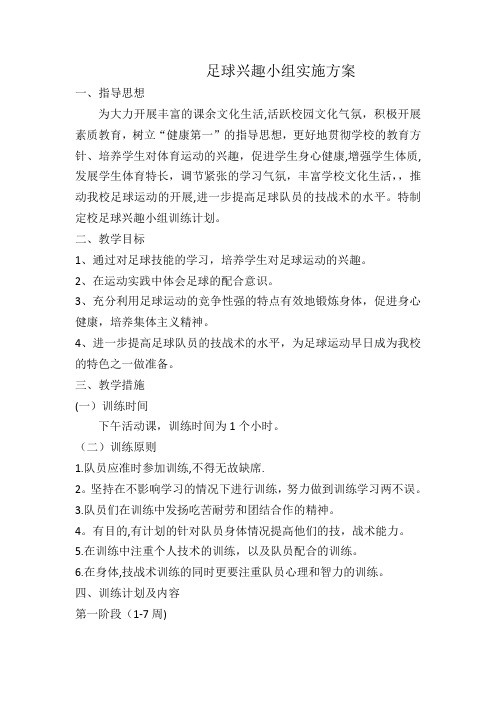 足球兴趣小组实施方案

一、指导思想

为大力开展丰富的课余文化生活,活跃校园文化气氛，积极开展素质教育，树立“健康第一”的指导思想，更好地贯彻学校的教育方针、培养学生对体育运动的兴趣，促进学生身心健康,增强学生体质,发展学生体育特长，调节紧张的学习气氛，丰富学校文化生活，，推动我校足球运动的开展,进一步提高足球队员的技战术的水平。特制定校足球兴趣小组训练计划。

二、教学目标

1、通过对足球技能的学习，培养学生对足球运动的兴趣。

2、在运动实践中体会足球的配合意识。

3、充分利用足球运动的竞争性强的特点有效地锻炼身体，促进身心健康，培养集体主义精神。

4、进一步提高足球队员的技战术的水平，为足球运动早日成为我校的特色之一做准备。

三、教学措施

(一）训练时间

下午活动课，训练时间为 1 个小时。

（二）训练原则

1.队员应准时参加训练,不得无故缺席.

2。坚持在不影响学习的情况下进行训练，努力做到训练学习两不误。

3.队员们在训练中发扬吃苦耐劳和团结合作的精神。

4。有目的,有计划的针对队员身体情况提高他们的技，战术能力。

5.在训练中注重个人技术的训练，以及队员配合的训练。

6.在身体,技战术训练的同时更要注重队员心理和智力的训练。

四、训练计划及内容

第一阶段（1-7 周)